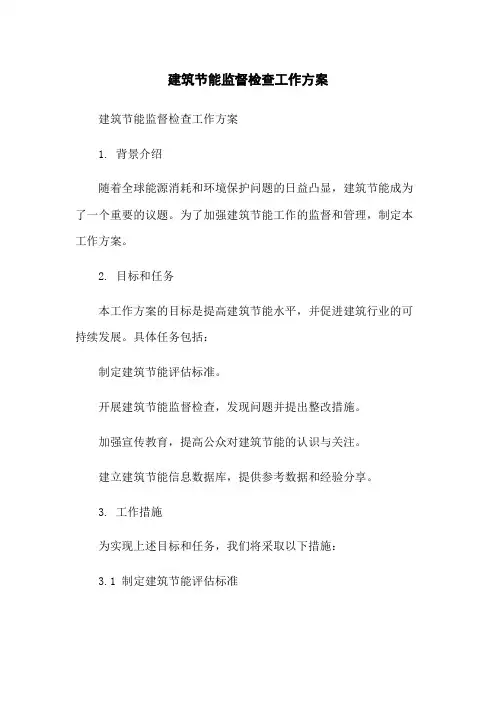 建筑节能监督检查工作方案

建筑节能监督检查工作方案

1. 背景介绍

随着全球能源消耗和环境保护问题的日益凸显，建筑节能成为了一个重要的议题。为了加强建筑节能工作的监督和管理，制定本工作方案。

2. 目标和任务

本工作方案的目标是提高建筑节能水平，并促进建筑行业的可持续发展。具体任务包括：

制定建筑节能评估标准。

开展建筑节能监督检查，发现问题并提出整改措施。

加强宣传教育，提高公众对建筑节能的认识与关注。

建立建筑节能信息数据库，提供参考数据和经验分享。

3. 工作措施

为实现上述目标和任务，我们将采取以下措施：

3.1 制定建筑节能评估标准